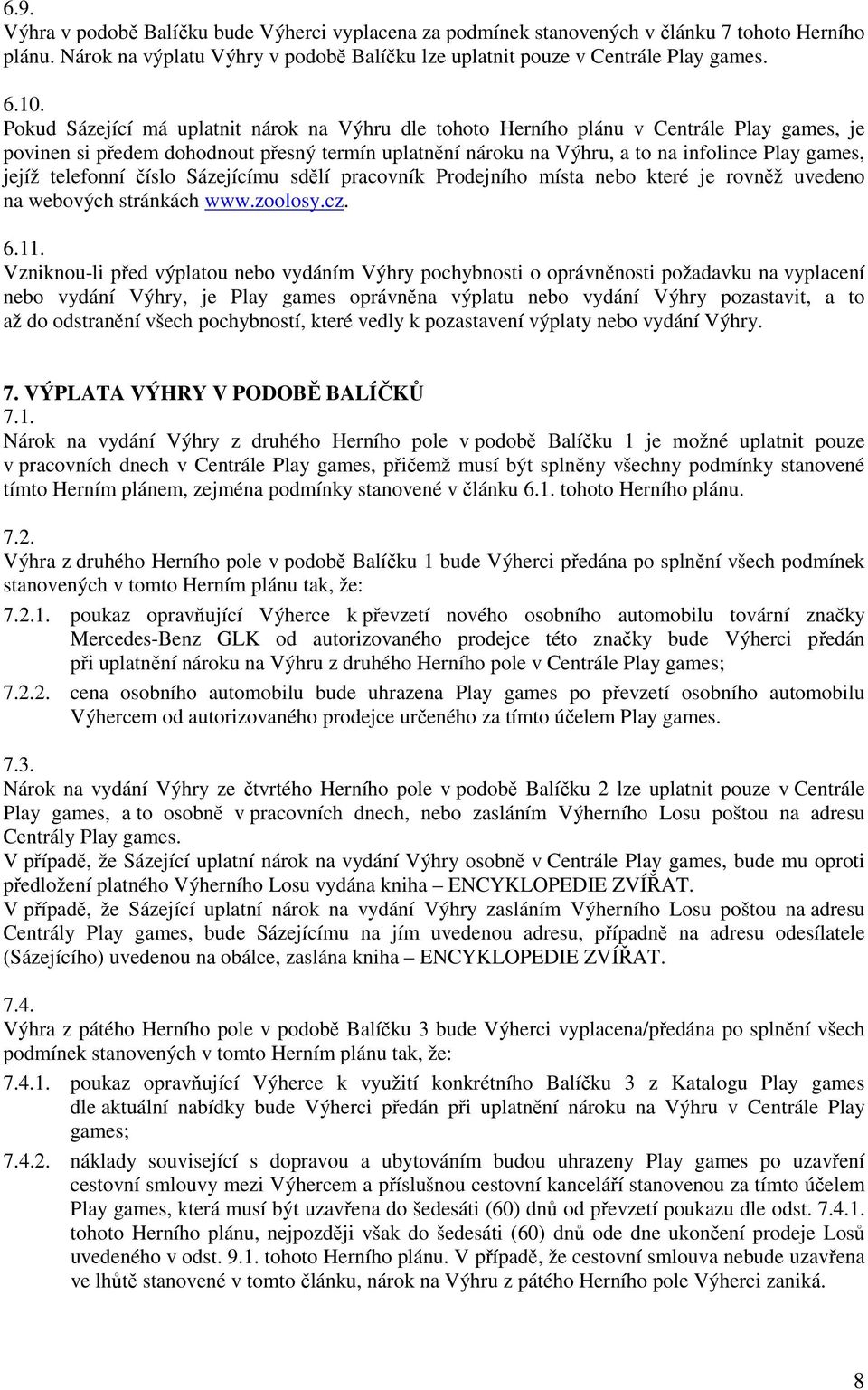 6.9.
Výhra v podobě Balíčku bude Výherci vyplacena za podmínek stanovených v článku 7 tohoto Herního plánu. Nárok na výplatu Výhry v podobě Balíčku lze uplatnit pouze v Centrále Play games.

6.10.
Pokud Sázející má uplatnit nárok na Výhru dle tohoto Herního plánu v Centrále Play games, je povinen si předem dohodnout přesný termín uplatnění nároku na Výhru, a to na infolince Play games, jejíž telefonní číslo Sázejícímu sdělí pracovník Prodejního místa nebo které je rovněž uvedeno na webových stránkách www.zoolosy.cz.

6.11.
Vzniknou-li před výplatou nebo vydáním Výhry pochybnosti o oprávněnosti požadavku na vyplacení nebo vydání Výhry, je Play games oprávněna výplatu nebo vydání Výhry pozastavit, a to až do odstranění všech pochybností, které vedly k pozastavení výplaty nebo vydání Výhry.

7. VÝPLATA VÝHRY V PODOBĚ BALÍČKŮ
7.1.
Nárok na vydání Výhry z druhého Herního pole v podobě Balíčku 1 je možné uplatnit pouze v pracovních dnech v Centrále Play games, přičemž musí být splněny všechny podmínky stanovené tímto Herním plánem, zejména podmínky stanovené v článku 6.1. tohoto Herního plánu.

7.2.
Výhra z druhého Herního pole v podobě Balíčku 1 bude Výherci předána po splnění všech podmínek stanovených v tomto Herním plánu tak, že:
7.2.1. poukaz opravňující Výherce k převzetí nového osobního automobilu tovární značky Mercedes-Benz GLK od autorizovaného prodejce této značky bude Výherci předán při uplatnění nároku na Výhru z druhého Herního pole v Centrále Play games;
7.2.2. cena osobního automobilu bude uhrazena Play games po převzetí osobního automobilu Výhercem od autorizovaného prodejce určeného za tímto účelem Play games.

7.3.
Nárok na vydání Výhry ze čtvrtého Herního pole v podobě Balíčku 2 lze uplatnit pouze v Centrále Play games, a to osobně v pracovních dnech, nebo zasláním Výherního Losu poštou na adresu Centrály Play games.
V případě, že Sázející uplatní nárok na vydání Výhry osobně v Centrále Play games, bude mu oproti předložení platného Výherního Losu vydána kniha – ENCYKLOPEDIE ZVÍŘAT.
V případě, že Sázející uplatní nárok na vydání Výhry zasláním Výherního Losu poštou na adresu Centrály Play games, bude Sázejícímu na jím uvedenou adresu, případně na adresu odesílatele (Sázejícího) uvedenou na obálce, zaslána kniha – ENCYKLOPEDIE ZVÍŘAT.

7.4.
Výhra z pátého Herního pole v podobě Balíčku 3 bude Výherci vyplacena/předána po splnění všech podmínek stanovených v tomto Herním plánu tak, že:
7.4.1. poukaz opravňující Výherce k využití konkrétního Balíčku 3 z Katalogu Play games dle aktuální nabídky bude Výherci předán při uplatnění nároku na Výhru v Centrále Play games;
7.4.2. náklady související s dopravou a ubytováním budou uhrazeny Play games po uzavření cestovní smlouvy mezi Výhercem a příslušnou cestovní kanceláří stanovenou za tímto účelem Play games, která musí být uzavřena do šedesáti (60) dnů od převzetí poukazu dle odst. 7.4.1. tohoto Herního plánu, nejpozději však do šedesáti (60) dnů ode dne ukončení prodeje Losů uvedeného v odst. 9.1. tohoto Herního plánu. V případě, že cestovní smlouva nebude uzavřena ve lhůtě stanovené v tomto článku, nárok na Výhru z pátého Herního pole Výherci zaniká.

8